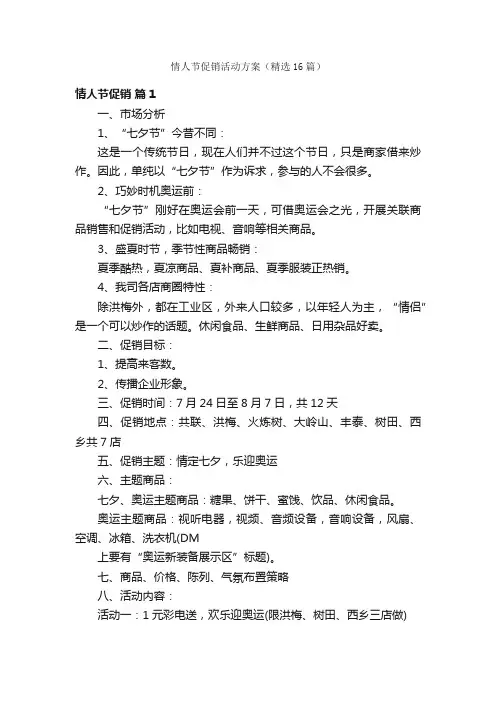 情人节促销活动方案（精选16篇）

情人节促销 篇1

一、市场分析

1、“七夕节”今昔不同：

这是一个传统节日，现在人们并不过这个节日，只是商家借来炒作。因此，单纯以“七夕节”作为诉求，参与的人不会很多。

2、巧妙时机奥运前：

“七夕节”刚好在奥运会前一天，可借奥运会之光，开展关联商品销售和促销活动，比如电视、音响等相关商品。

3、盛夏时节，季节性商品畅销：

夏季酷热，夏凉商品、夏补商品、夏季服装正热销。

4、我司各店商圈特性：

除洪梅外，都在工业区，外来人口较多，以年轻人为主，“情侣”是一个可以炒作的话题。休闲食品、生鲜商品、日用杂品好卖。

二、促销目标：

1、提高来客数。

2、传播企业形象。

三、促销时间：7月24日至8月7日，共12天

四、促销地点：共联、洪梅、火炼树、大岭山、丰泰、树田、西乡共7店

五、促销主题：情定七夕，乐迎奥运

六、主题商品：

七夕、奥运主题商品：糖果、饼干、蜜饯、饮品、休闲食品。

奥运主题商品：视听电器，视频、音频设备，音响设备，风扇、空调、冰箱、洗衣机(DM

上要有“奥运新装备展示区”标题)。

七、商品、价格、陈列、气氛布置策略

八、活动内容：

活动一：1元彩电送，欢乐迎奥运(限洪梅、树田、西乡三店做)